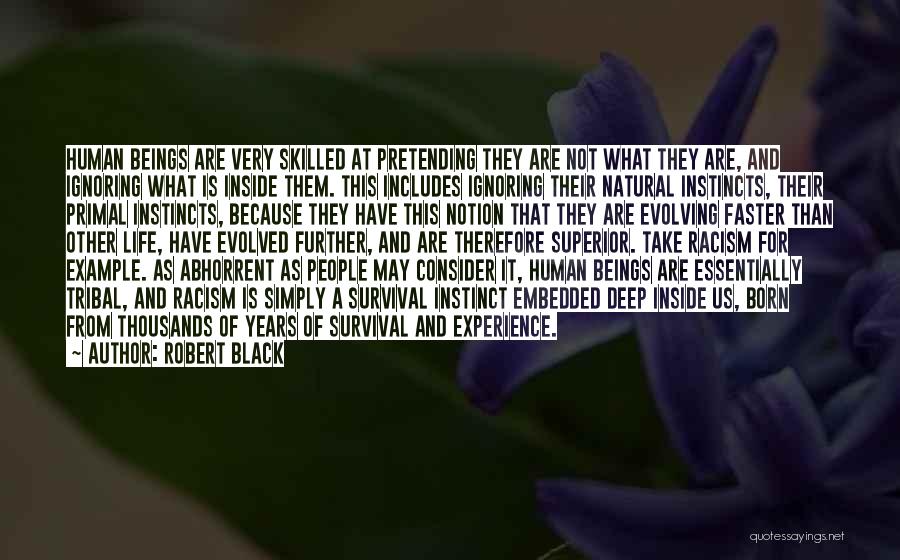 HUMAN BEINGS ARE VERY SKILLED AT PRETENDING THEY ARE NOT WHAT THEY ARE, AND IGNORING WHAT IS INSIDE THEM. THIS INCLUDES IGNORING THEIR NATURAL INSTINCTS, THEIR PRIMAL INSTINCTS, BECAUSE THEY HAVE THIS NOTION THAT THEY ARE EVOLVING FASTER THAN OTHER LIFE, HAVE EVOLVED FURTHER, AND ARE THEREFORE SUPERIOR. TAKE RACISM FOR EXAMPLE. AS ABHORRENT AS PEOPLE MAY CONSIDER IT, HUMAN BEINGS ARE ESSENTIALLY TRIBAL, AND RACISM IS SIMPLY A SURVIVAL INSTINCT EMBEDDED DEEP INSIDE US, BORN FROM THOUSANDS OF YEARS OF SURVIVAL AND EXPERIENCE.
~ AUTHOR: ROBERT BLACK

quotessayings.net